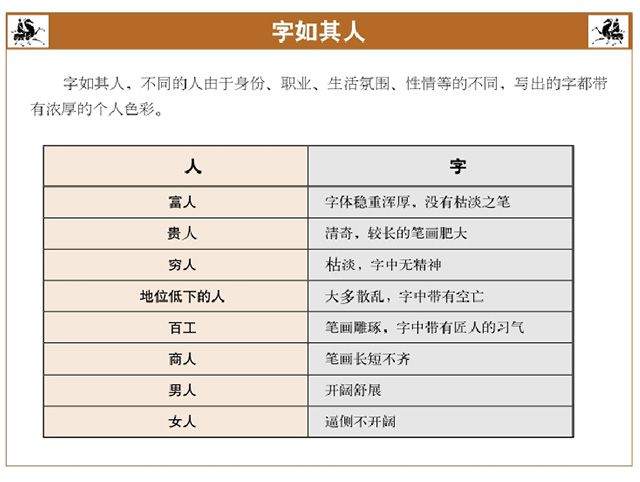 字如其人

字如其人，不同的人由于身份、职业、生活氛围、性情等的不同，写出的字都带有浓厚的个人色彩。

| 人 | 字 |
|---|---|
| 富人 | 字体稳重浑厚、没有枯淡之笔 |
| 贵人 | 清奇，较长的笔画肥大 |
| 穷人 | 枯淡，字中无精神 |
| 地位低下的人 | 大多散乱，字中带有空亡 |
| 百工 | 笔画雕琢，字中带有匠人的习气 |
| 商人 | 笔画长短不齐 |
| 男人 | 开阔舒展 |
| 女人 | 逼侧不开阔 |